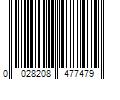 0 028208 477479